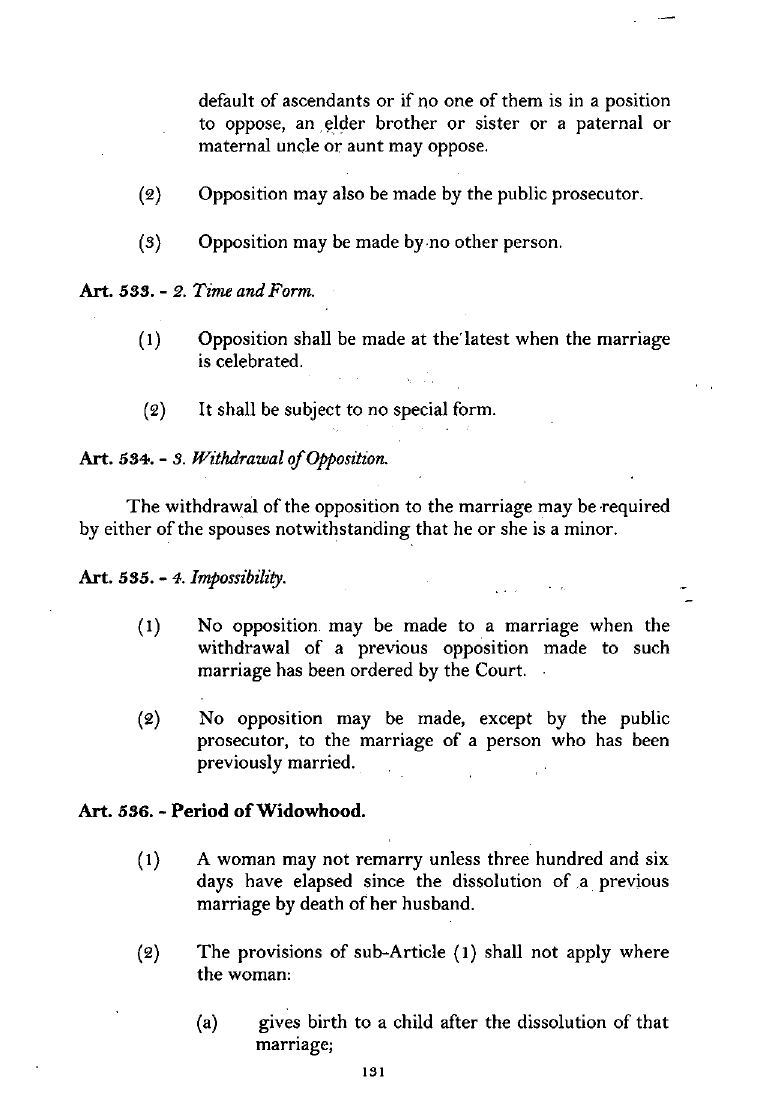 default of ascendants or if no one of them is in a position to oppose, an elder brother or sister or a paternal or maternal uncle or aunt may oppose.

(2) Opposition may also be made by the public prosecutor.

(3) Opposition may be made by no other person.

Art. 533. - 2. Time and Form.

(1) Opposition shall be made at the latest when the marriage is celebrated.

(2) It shall be subject to no special form.

Art. 534. - 3. Withdrawal of Opposition.

The withdrawal of the opposition to the marriage may be required by either of the spouses notwithstanding that he or she is a minor.

Art. 535. - 4. Impossibility.

(1) No opposition may be made to a marriage when the withdrawal of a previous opposition made to such marriage has been ordered by the Court.

(2) No opposition may be made, except by the public prosecutor, to the marriage of a person who has been previously married.

Art. 536. - Period of Widowhood.

(1) A woman may not remarry unless three hundred and six days have elapsed since the dissolution of a previous marriage by death of her husband.

(2) The provisions of sub-Article (1) shall not apply where the woman:

(a) gives birth to a child after the dissolution of that marriage;

131